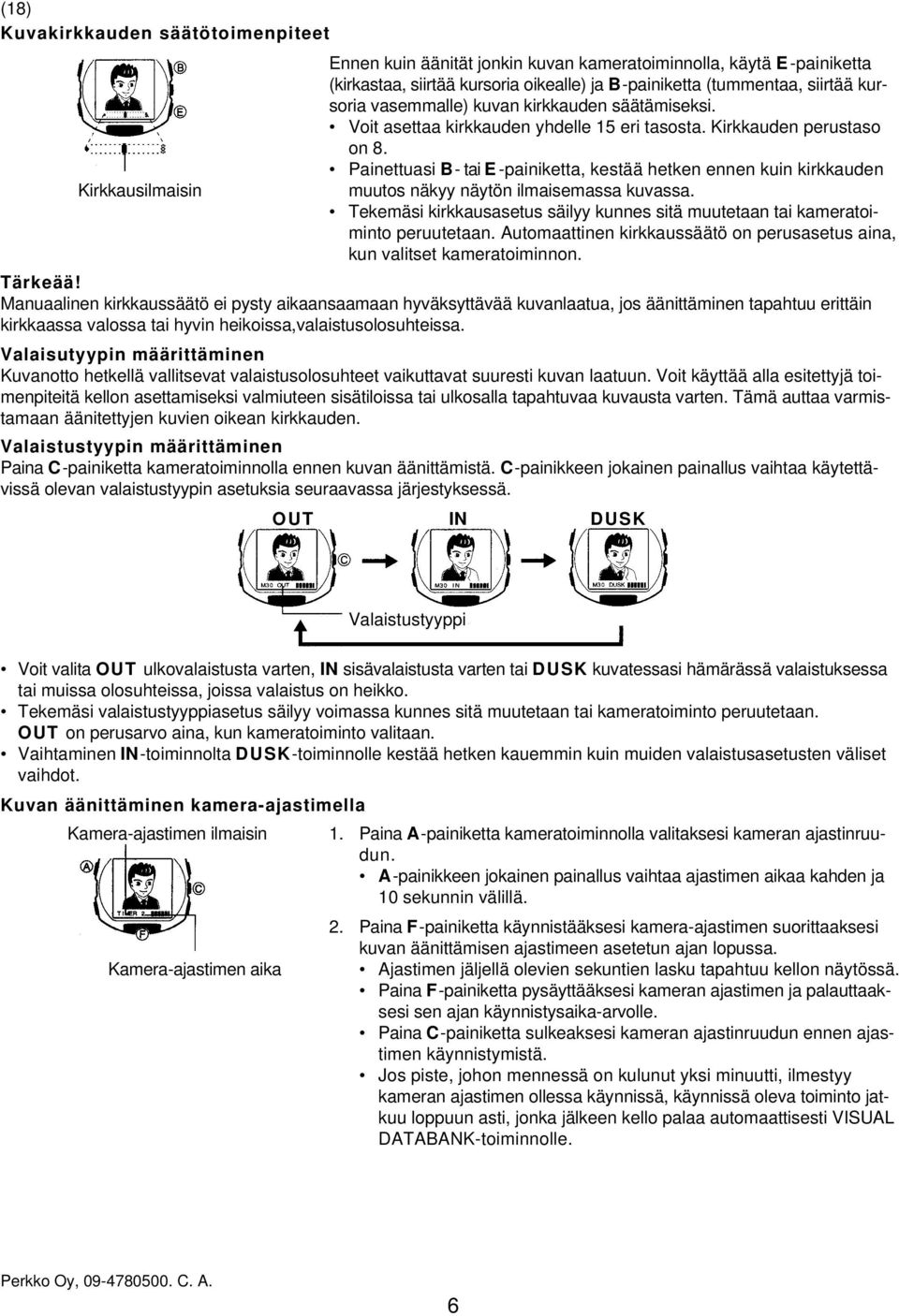 (18)
Kuvakirkkauden säätötoimenpiteet

B
E
8

Kirkkausilmaisin

Ennen kuin äänität jonkin kuvan kameratoiminnolla, käytä E-painiketta (kirkastaa, siirtää kursoria oikealle) ja B-painiketta (tummentaa, siirtää kursoria vasemmalle) kuvan kirkkauden säätämiseksi.
• Voit asettaa kirkkauden yhdelle 15 eri tasosta. Kirkkauden perustaso on 8.
• Painettuasi B- tai E-painiketta, kestää hetken ennen kuin kirkkauden muutos näkyy näytön ilmaisemassa kuvassa.
• Tekemäsi kirkkausasetus säilyy kunnes sitä muutetaan tai kameratoiminto peruutetaan. Automaattinen kirkkaussäätö on perusasetus aina, kun valitset kameratoiminnon.

Tärkeää!
Manuaalinen kirkkaussäätö ei pysty aikaansaamaan hyväksyttävää kuvanlaatua, jos äänittäminen tapahtuu erittäin kirkkaassa valossa tai hyvin heikoissa,valaistusolosuhteissa.

Valaisutyypin määrittäminen
Kuvanotto hetkellä vallitsevat valaistusolosuhteet vaikuttavat suuresti kuvan laatuun. Voit käyttää alla esitettyjä toimenpiteitä kellon asettamiseksi valmiuteen sisätiloissa tai ulkosalla tapahtuvaa kuvausta varten. Tämä auttaa varmistamaan äänitettyjen kuvien oikean kirkkauden.

Valaistustyypin määrittäminen
Paina C-painiketta kameratoiminnolla ennen kuvan äänittämistä. C-painikkeen jokainen painallus vaihtaa käytettävissä olevan valaistustyypin asetuksia seuraavassa järjestyksessä.

OUT IN DUSK

C

M30 OUT M30 IN M30 DUSK

Valaistustyyppi

• Voit valita OUT ulkovalaistusta varten, IN sisävalaistusta varten tai DUSK kuvatessasi hämärässä valaistuksessa tai muissa olosuhteissa, joissa valaistus on heikko.
• Tekemäsi valaistustyyppiasetus säilyy voimassa kunnes sitä muutetaan tai kameratoiminto peruutetaan. OUT on perusarvo aina, kun kameratoiminto valitaan.
• Vaihtaminen IN-toiminnolta DUSK-toiminnolle kestää hetken kauemmin kuin muiden valaistusasetusten väliset vaihdot.

Kuvan äänittäminen kamera-ajastimella

Kamera-ajastimen ilmaisin

A
C
TIMER 2
F

Kamera-ajastimen aika

1. Paina A-painiketta kameratoiminnolla valitaksesi kameran ajastinruudun.
• A-painikkeen jokainen painallus vaihtaa ajastimen aikaa kahden ja 10 sekunnin välillä.
2. Paina F-painiketta käynnistääksesi kamera-ajastimen suorittaaksesi kuvan äänittämisen ajastimeen asetetun ajan lopussa.
• Ajastimen jäljellä olevien sekuntien lasku tapahtuu kellon näytössä.
• Paina F-painiketta pysäyttääksesi kameran ajastimen ja palauttaaksesi sen ajan käynnistysaika-arvolle.
• Paina C-painiketta sulkeaksesi kameran ajastinruudun ennen ajastimen käynnistymistä.
• Jos piste, johon mennessä on kulunut yksi minuutti, ilmestyy kameran ajastimen ollessa käynnissä, käynnissä oleva toiminto jatkuu loppuun asti, jonka jälkeen kello palaa automaattisesti VISUAL DATABANK-toiminnolle.

Perkko Oy, 09-4780500. C. A.

6